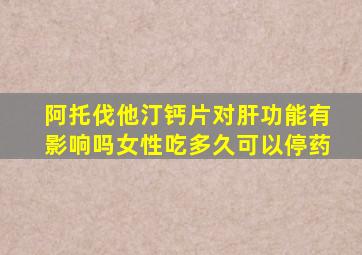 阿托伐他汀钙片对肝功能有影响吗女性吃多久可以停药